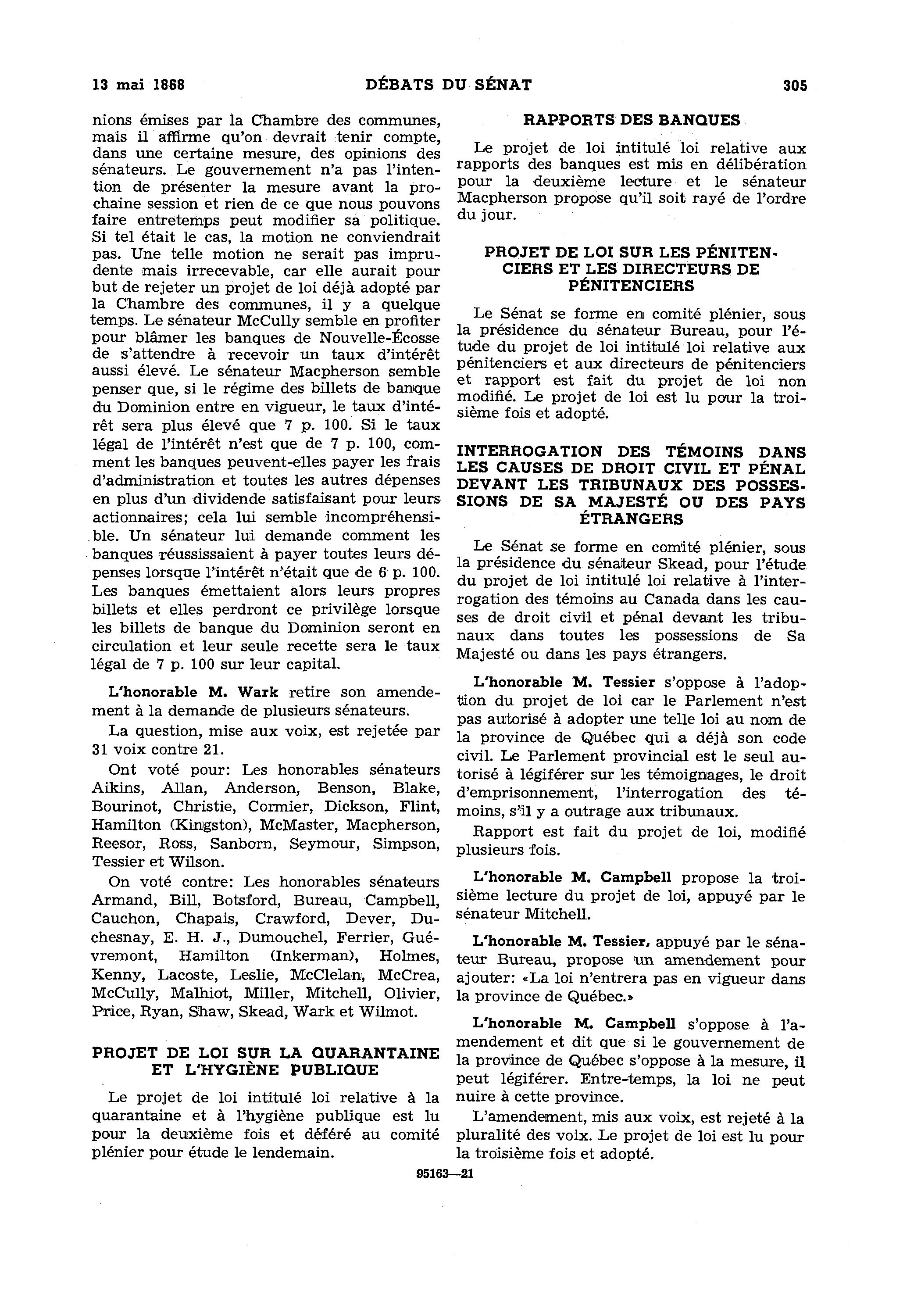 13 mai 1868 DÉBATS DU SÉNAT 305

nions émises par la Chambre des communes, mais il affirme qu'on devrait tenir compte, dans une certaine mesure, des opinions des sénateurs. Le gouvernement n'a pas l'intention de présenter la mesure avant la prochaine session et rien de ce que nous pouvons faire entretemps peut modifier sa politique. Si tel était le cas, la motion ne conviendrait pas. Une telle motion ne serait pas imprudente mais irrecevable, car elle aurait pour but de rejeter un projet de loi déjà adopté par la Chambre des communes, il y a quelque temps. Le sénateur McCully semble en profiter pour blâmer les banques de Nouvelle-Écosse de s'attendre à recevoir un taux d'intérêt aussi élevé. Le sénateur Macpherson semble penser que, si le régime des billets de banque du Dominion entre en vigueur, le taux d'intérêt sera plus élevé que 7 p. 100. Si le taux légal de l'intérêt n'est que de 7 p. 100, comment les banques peuvent-elles payer les frais d'administration et toutes les autres dépenses en plus d'un dividende satisfaisant pour leurs actionnaires; cela lui semble incompréhensible. Un sénateur lui demande comment les banques réussissaient à payer toutes leurs dépenses lorsque l'intérêt n'était que de 6 p. 100. Les banques émettaient alors leurs propres billets et elles perdront ce privilège lorsque les billets de banque du Dominion seront en circulation et leur seule recette sera le taux légal de 7 p. 100 sur leur capital.

L'honorable M. Wark retire son amendement à la demande de plusieurs sénateurs.

La question, mise aux voix, est rejetée par 31 voix contre 21.

Ont voté pour: Les honorables sénateurs Aikins, Allan, Anderson, Benson, Blake, Bourinot, Christie, Cormier, Dickson, Flint, Hamilton (Kingston), McMaster, Macpherson, Reesor, Ross, Sanborn, Seymour, Simpson, Tessier et Wilson.

On voté contre: Les honorables sénateurs Armand, Bill, Botsford, Bureau, Campbell, Cauchon, Chapais, Crawford, Dever, Duchesnay, E. H. J., Dumouchel, Ferrier, Guévremont, Hamilton (Inkerman), Holmes, Kenny, Lacoste, Leslie, McClelan, McCrea, McCully, Malhiot, Miller, Mitchell, Olivier, Price, Ryan, Shaw, Skead, Wark et Wilmot.

PROJET DE LOI SUR LA QUARANTAINE ET L'HYGIÈNE PUBLIQUE

Le projet de loi intitulé loi relative à la quarantaine et à l'hygiène publique est lu pour la deuxième fois et déféré au comité plénier pour étude le lendemain.

RAPPORTS DES BANQUES

Le projet de loi intitulé loi relative aux rapports des banques est mis en délibération pour la deuxième lecture et le sénateur Macpherson propose qu'il soit rayé de l'ordre du jour.

PROJET DE LOI SUR LES PÉNITENCIERS ET LES DIRECTEURS DE PÉNITENCIERS

Le Sénat se forme en comité plénier, sous la présidence du sénateur Bureau, pour l'étude du projet de loi intitulé loi relative aux pénitenciers et aux directeurs de pénitenciers et rapport est fait du projet de loi non modifié. Le projet de loi est lu pour la troisième fois et adopté.

INTERROGATION DES TÉMOINS DANS LES CAUSES DE DROIT CIVIL ET PÉNAL DEVANT LES TRIBUNAUX DES POSSESSIONS DE SA MAJESTÉ OU DES PAYS ÉTRANGERS

Le Sénat se forme en comité plénier, sous la présidence du sénateur Skead, pour l'étude du projet de loi intitulé loi relative à l'interrogation des témoins au Canada dans les causes de droit civil et pénal devant les tribunaux dans toutes les possessions de Sa Majesté ou dans les pays étrangers.

L'honorable M. Tessier s'oppose à l'adoption du projet de loi car le Parlement n'est pas autorisé à adopter une telle loi au nom de la province de Québec qui a déjà son code civil. Le Parlement provincial est le seul autorisé à légiférer sur les témoignages, le droit d'emprisonnement, l'interrogation des témoins, s'il y a outrage aux tribunaux.

Rapport est fait du projet de loi, modifié plusieurs fois.

L'honorable M. Campbell propose la troisième lecture du projet de loi, appuyé par le sénateur Mitchell.

L'honorable M. Tessier, appuyé par le sénateur Bureau, propose un amendement pour ajouter: «La loi n'entrera pas en vigueur dans la province de Québec.»

L'honorable M. Campbell s'oppose à l'amendement et dit que si le gouvernement de la province de Québec s'oppose à la mesure, il peut légiférer. Entre-temps, la loi ne peut nuire à cette province.

L'amendement, mis aux voix, est rejeté à la pluralité des voix. Le projet de loi est lu pour la troisième fois et adopté.

95163—21